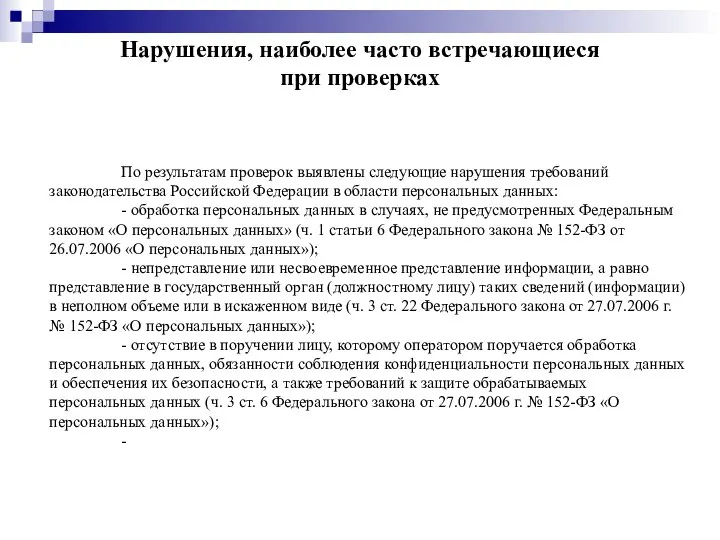 Нарушения, наиболее часто встречающиеся при проверках

По результатам проверок выявлены следующие нарушения требований законодательства Российской Федерации в области персональных данных:

- обработка персональных данных в случаях, не предусмотренных Федеральным законом «О персональных данных» (ч. 1 статьи 6 Федерального закона № 152-ФЗ от 26.07.2006 «О персональных данных»);

- непредставление или несвоевременное представление информации, а равно представление в государственный орган (должностному лицу) таких сведений (информации) в неполном объеме или в искаженном виде (ч. 3 ст. 22 Федерального закона от 27.07.2006 г. № 152-ФЗ «О персональных данных»);

- отсутствие в поручении лицу, которому оператором поручается обработка персональных данных, обязанности соблюдения конфиденциальности персональных данных и обеспечения их безопасности, а также требований к защите обрабатываемых персональных данных (ч. 3 ст. 6 Федерального закона от 27.07.2006 г. № 152-ФЗ «О персональных данных»);

-